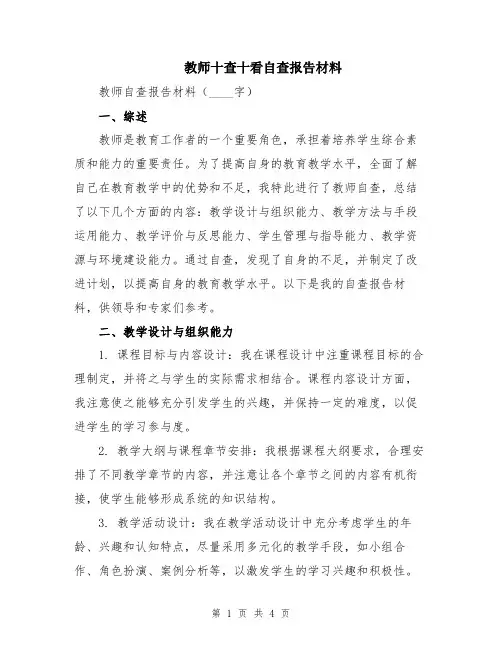 教师十查十看自查报告材料

教师自查报告材料（____字）

一、综述

教师是教育工作者的一个重要角色，承担着培养学生综合素质和能力的重要责任。为了提高自身的教育教学水平，全面了解自己在教育教学中的优势和不足，我特此进行了教师自查，总结了以下几个方面的内容：教学设计与组织能力、教学方法与手段运用能力、教学评价与反思能力、学生管理与指导能力、教学资源与环境建设能力。通过自查，发现了自身的不足，并制定了改进计划，以提高自身的教育教学水平。以下是我的自查报告材料，供领导和专家们参考。

二、教学设计与组织能力

1. 课程目标与内容设计：我在课程设计中注重课程目标的合理制定，并将之与学生的实际需求相结合。课程内容设计方面，我注意使之能够充分引发学生的兴趣，并保持一定的难度，以促进学生的学习参与度。

2. 教学大纲与课程章节安排：我根据课程大纲要求，合理安排了不同教学章节的内容，并注意让各个章节之间的内容有机衔接，使学生能够形成系统的知识结构。

3. 教学活动设计：我在教学活动设计中充分考虑学生的年龄、兴趣和认知特点，尽量采用多元化的教学手段，如小组合作、角色扮演、案例分析等，以激发学生的学习兴趣和积极性。

第 1 页 共 4 页